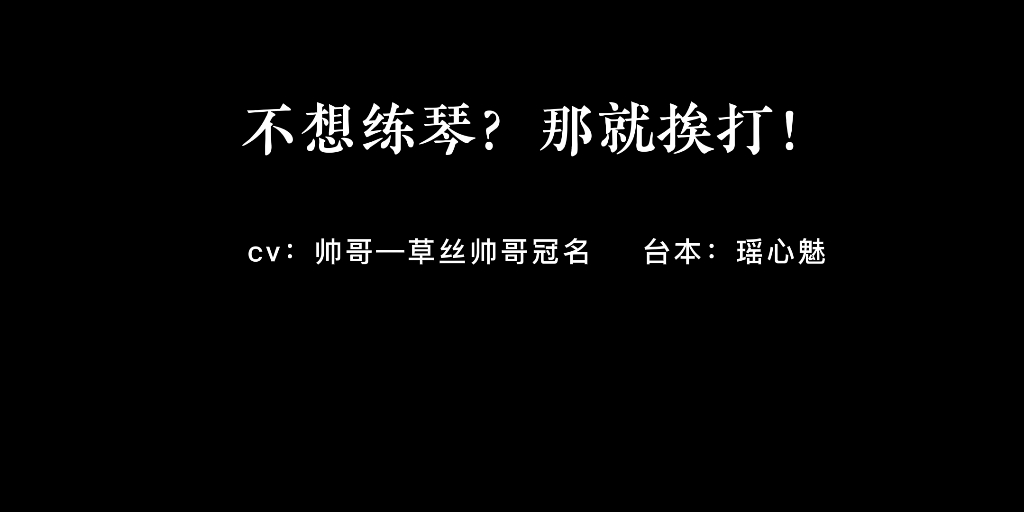 不想练琴？那就挨打！

cv：帅哥—草丝帅哥冠名　　台本：瑶心魅